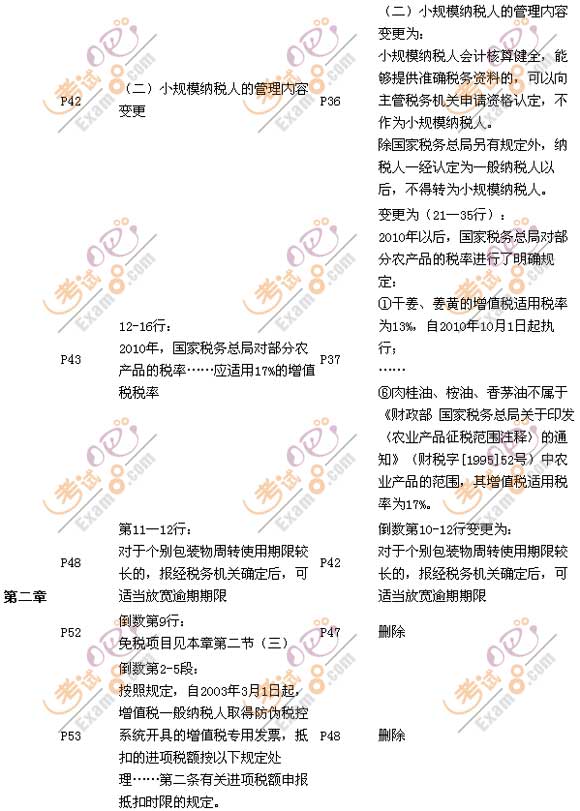 | | | | | |
|---|---|---|---|---|
| | P42 | （二）小规模纳税人的管理内容变更 | P36 | （二）小规模纳税人的管理内容变更为：小规模纳税人会计核算健全，能够提供准确税务资料的，可以向主管税务机关申请资格认定，不作为小规模纳税人。除国家税务总局另有规定外，纳税人一经认定为一般纳税人以后，不得转为小规模纳税人。 |
| | P43 | 12-16行：2010年，国家税务总局对部分农产品的税率……应适用17%的增值税税率 | P37 | 变更为（21—35行）：2010年以后，国家税务总局对部分农产品的税率进行了明确规定：①干姜、姜黄的增值税适用税率为13%，自2010年10月1日起执行；……⑥肉桂油、桉油、香茅油不属于《财政部 国家税务总局关于印发〈农业产品征税范围注释〉的通知》（财税字[1995]52号）中农业产品的范围，其增值税适用税率为17%。 |
| 第二章 | P48 | 第11—12行：对于个别包装物周转使用期限较长的，报经税务机关确定后，可适当放宽逾期期限 | P42 | 倒数第10-12行变更为：对于个别包装物周转使用期限较长的，报经税务机关确定后，可适当放宽逾期期限 |
| | P52 | 倒数第9行：免税项目见本章第二节（三） | P47 | 删除 |
| | P53 | 倒数第2-5段：按照规定，自2003年3月1日起，增值税一般纳税人取得防伪税控系统开具的增值税专用发票，抵扣的进项税额按以下规定处理……第二条有关进项税额申报抵扣时限的规定。 | P48 | 删除 |

考试吧 Exam8.com